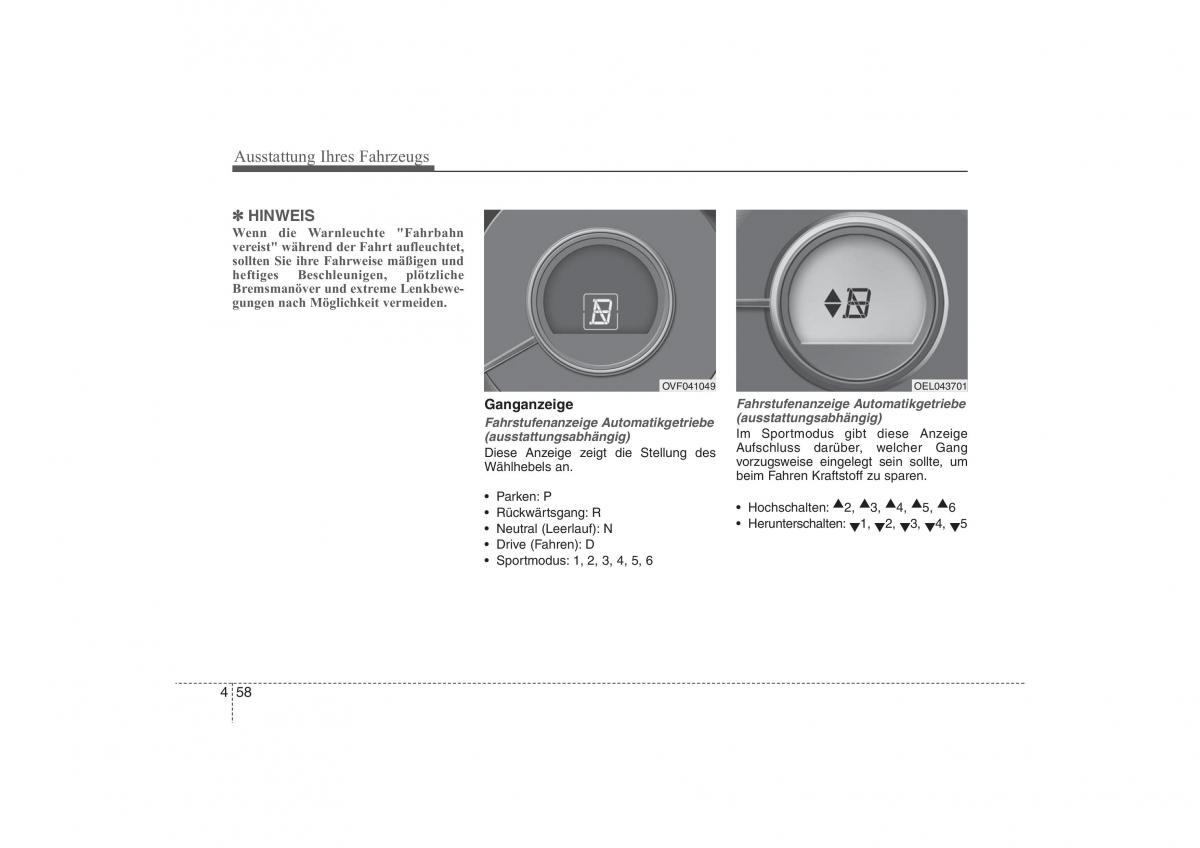 Ausstattung Ihres Fahrzeugs

✽ HINWEIS
Wenn die Warnleuchte "Fahrbahn vereist" während der Fahrt aufleuchtet, sollten Sie ihre Fahrweise mäßigen und heftiges Beschleunigen, plötzliche Bremsmanöver und extreme Lenkbewegungen nach Möglichkeit vermeiden.

OVF041049

Ganganzeige
Fahrstufenanzeige Automatikgetriebe (ausstattungsabhängig)
Diese Anzeige zeigt die Stellung des Wählhebels an.

• Parken: P
• Rückwärtsgang: R
• Neutral (Leerlauf): N
• Drive (Fahren): D
• Sportmodus: 1, 2, 3, 4, 5, 6

OEL043701

Fahrstufenanzeige Automatikgetriebe (ausstattungsabhängig)
Im Sportmodus gibt diese Anzeige Aufschluss darüber, welcher Gang vorzugsweise eingelegt sein sollte, um beim Fahren Kraftstoff zu sparen.

• Hochschalten: ▲2, ▲3, ▲4, ▲5, ▲6
• Herunterschalten: ▼1, ▼2, ▼3, ▼4, ▼5

4 58